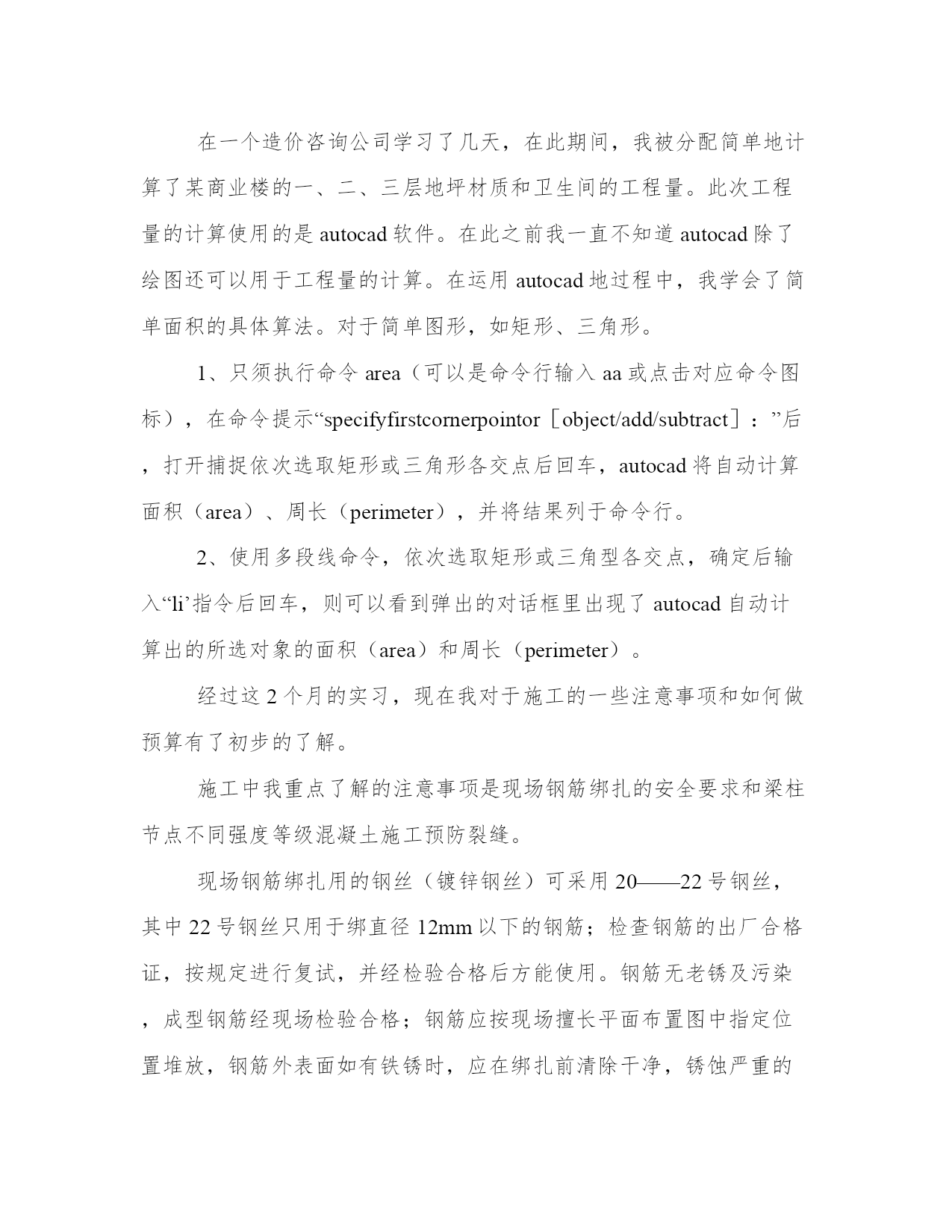 在一个造价咨询公司学习了几天，在此期间，我被分配简单地计算了某商业楼的一、二、三层地坪材质和卫生间的工程量。此次工程量的计算使用的是autocad软件。在此之前我一直不知道autocad除了绘图还可以用于工程量的计算。在运用autocad地过程中，我学会了简单面积的具体算法。对于简单图形，如矩形、三角形。

1、只须执行命令area（可以是命令行输入aa或点击对应命令图标），在命令提示“specifyfirstcornerpointor［object/add/subtract］：”后，打开捕捉依次选取矩形或三角形各交点后回车，autocad将自动计算面积（area）、周长（perimeter），并将结果列于命令行。

2、使用多段线命令，依次选取矩形或三角型各交点，确定后输入“li’指令后回车，则可以看到弹出的对话框里出现了autocad自动计算出的所选对象的面积（area）和周长（perimeter）。

经过这2个月的实习，现在我对于施工的一些注意事项和如何做预算有了初步的了解。

施工中我重点了解的注意事项是现场钢筋绑扎的安全要求和梁柱节点不同强度等级混凝土施工预防裂缝。

现场钢筋绑扎用的钢丝（镀锌钢丝）可采用20——22号钢丝，其中22号钢丝只用于绑直径12mm以下的钢筋；检查钢筋的出厂合格证，按规定进行复试，并经检验合格后方能使用。钢筋无老锈及污染，成型钢筋经现场检验合格；钢筋应按现场擅长平面布置图中指定位置堆放，钢筋外表面如有铁锈时，应在绑扎前清除干净，锈蚀严重的